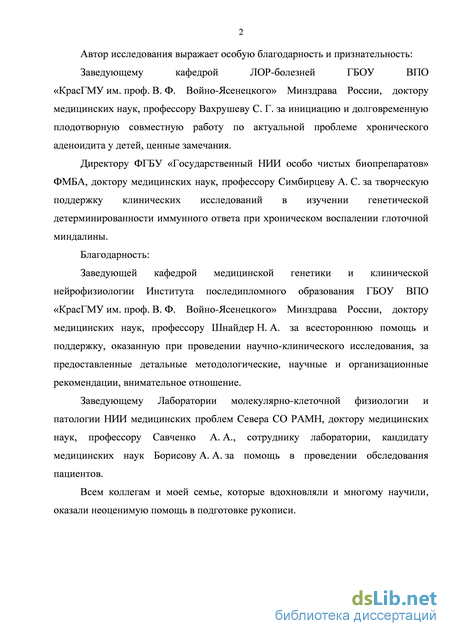 2

Автор исследования выражает особую благодарность и признательность:

Заведующему кафедрой ЛОР-болезней ГБОУ ВПО «КрасГМУ им. проф. В. Ф. Войно-Ясенецкого» Минздрава России, доктору медицинских наук, профессору Вахрушеву С. Г. за инициацию и долговременную плодотворную совместную работу по актуальной проблеме хронического аденоидита у детей, ценные замечания.

Директору ФГБУ «Государственный НИИ особо чистых биопрепаратов» ФМБА, доктору медицинских наук, профессору Симбирцеву А. С. за творческую поддержку клинических исследований в изучении генетической детерминированности иммунного ответа при хроническом воспалении глоточной миндалины.

Благодарность:

Заведующей кафедрой медицинской генетики и клинической нейрофизиологии Института последипломного образования ГБОУ ВПО «КрасГМУ им. проф. В. Ф. Войно-Ясенецкого» Минздрава России, доктору медицинских наук, профессору Шнайдер Н. А. за всестороннюю помощь и поддержку, оказанную при проведении научно-клинического исследования, за предоставленные детальные методологические, научные и организационные рекомендации, внимательное отношение.

Заведующему Лаборатории молекулярно-клеточной физиологии и патологии НИИ медицинских проблем Севера СО РАМН, доктору медицинских наук, профессору Савченко А. А., сотруднику лаборатории, кандидату медицинских наук Борисову А. А. за помощь в проведении обследования пациентов.

Всем коллегам и моей семье, которые вдохновляли и многому научили, оказали неоценимую помощь в подготовке рукописи.

dsLib.net
библиотека диссертаций